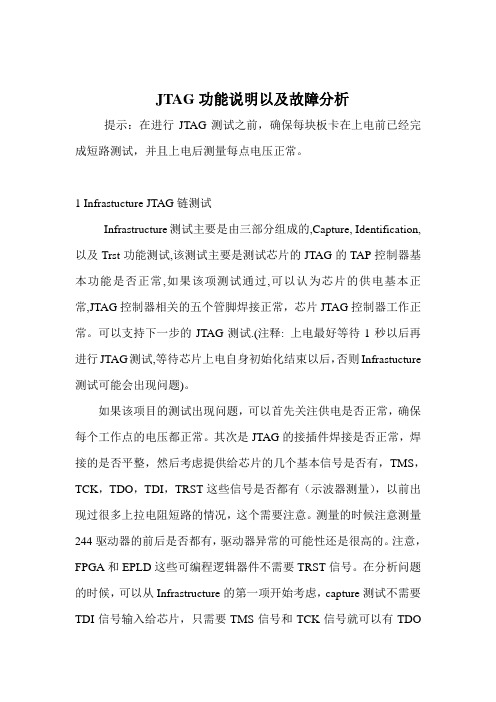 JTAG 功能说明以及故障分析

提示：在进行 JTAG 测试之前，确保每块板卡在上电前已经完成短路测试，并且上电后测量每点电压正常。

1 Infrastucture JTAG 链测试

Infrastructure 测试主要是由三部分组成的,Capture, Identification, 以及 Trst 功能测试,该测试主要是测试芯片的 JTAG 的 TAP 控制器基本功能是否正常,如果该项测试通过,可以认为芯片的供电基本正常,JTAG 控制器相关的五个管脚焊接正常，芯片 JTAG 控制器工作正常。可以支持下一步的 JTAG 测试.(注释: 上电最好等待 1 秒以后再进行 JTAG 测试,等待芯片上电自身初始化结束以后,否则 Infrastucture 测试可能会出现问题)。

如果该项目的测试出现问题，可以首先关注供电是否正常，确保每个工作点的电压都正常。其次是 JTAG 的接插件焊接是否正常，焊接的是否平整，然后考虑提供给芯片的几个基本信号是否有，TMS，TCK，TDO，TDI，TRST 这些信号是否都有（示波器测量），以前出现过很多上拉电阻短路的情况，这个需要注意。测量的时候注意测量 244 驱动器的前后是否都有，驱动器异常的可能性还是很高的。注意，FPGA 和 EPLD 这些可编程逻辑器件不需要 TRST 信号。在分析问题的时候，可以从 Infrastructure 的第一项开始考虑，capture 测试不需要 TDI 信号输入给芯片，只需要 TMS 信号和 TCK 信号就可以有 TDO